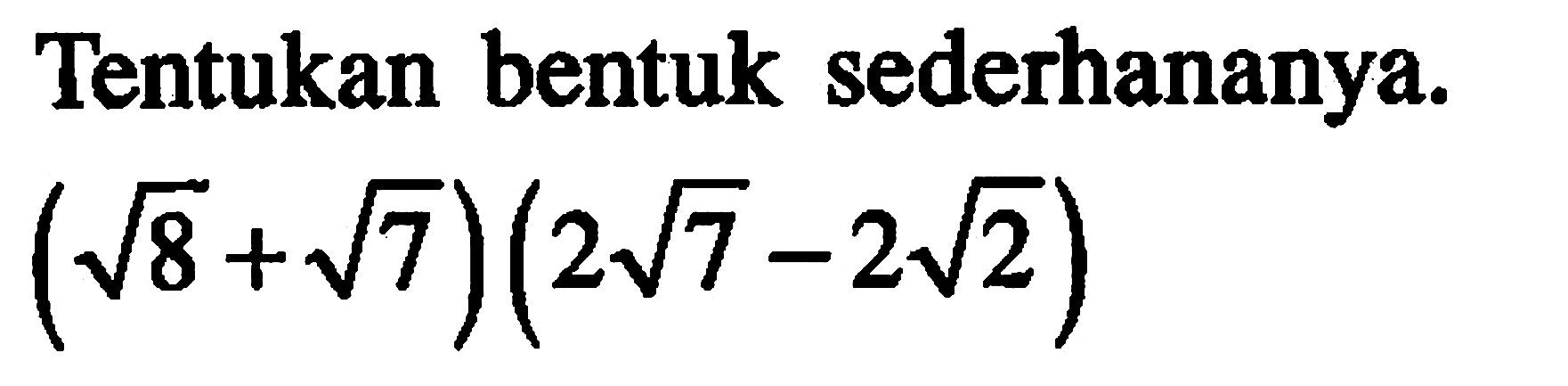 Tentukan bentuk sederhananya.

$(\sqrt{8}+\sqrt{7})(2\sqrt{7}-2\sqrt{2})$